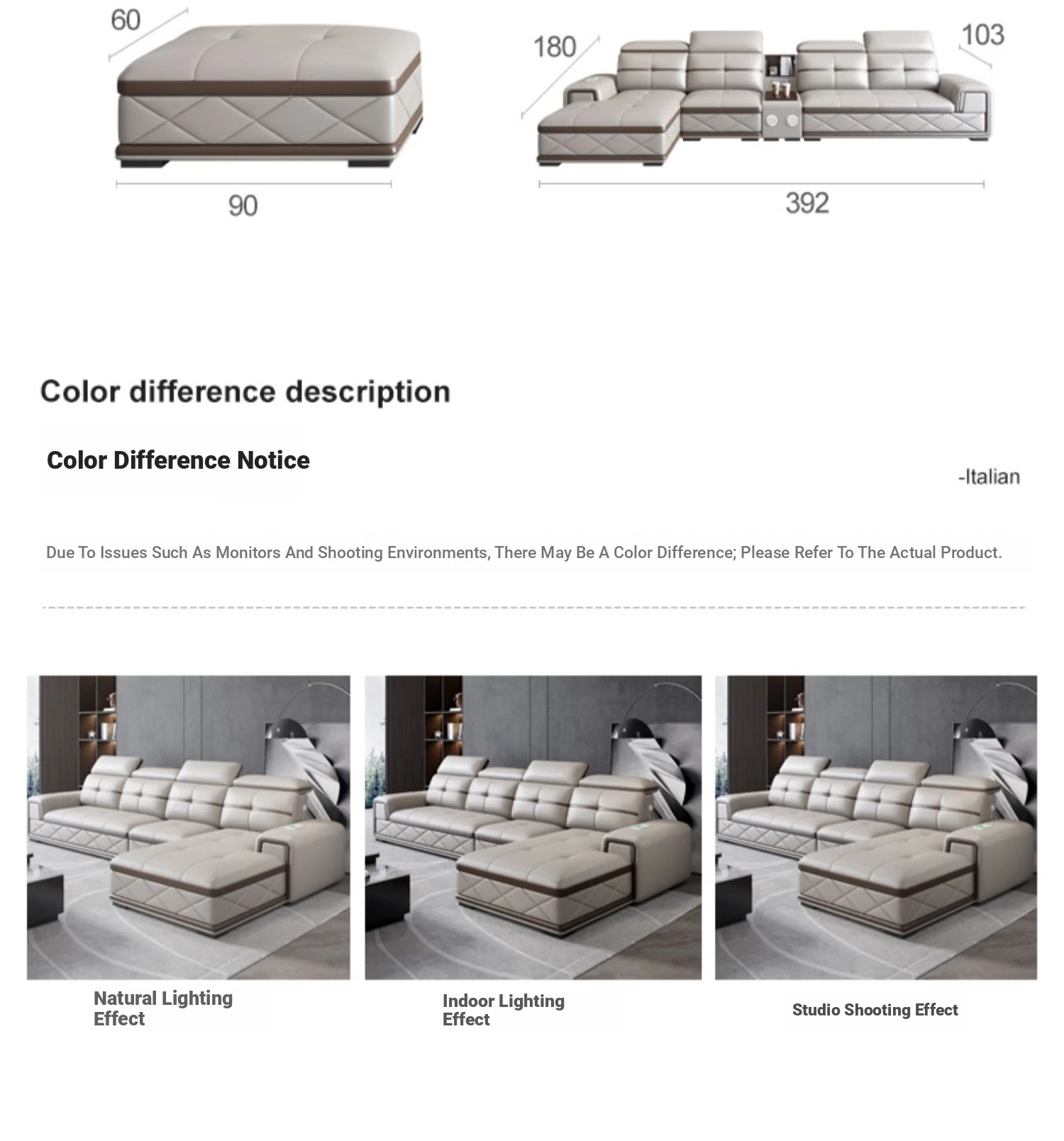 60

90

180

103

392

Color difference description

Color Difference Notice

-Italian

Due To Issues Such As Monitors And Shooting Environments, There May Be A Color Difference; Please Refer To The Actual Product.

Natural Lighting Effect

Indoor Lighting Effect

Studio Shooting Effect